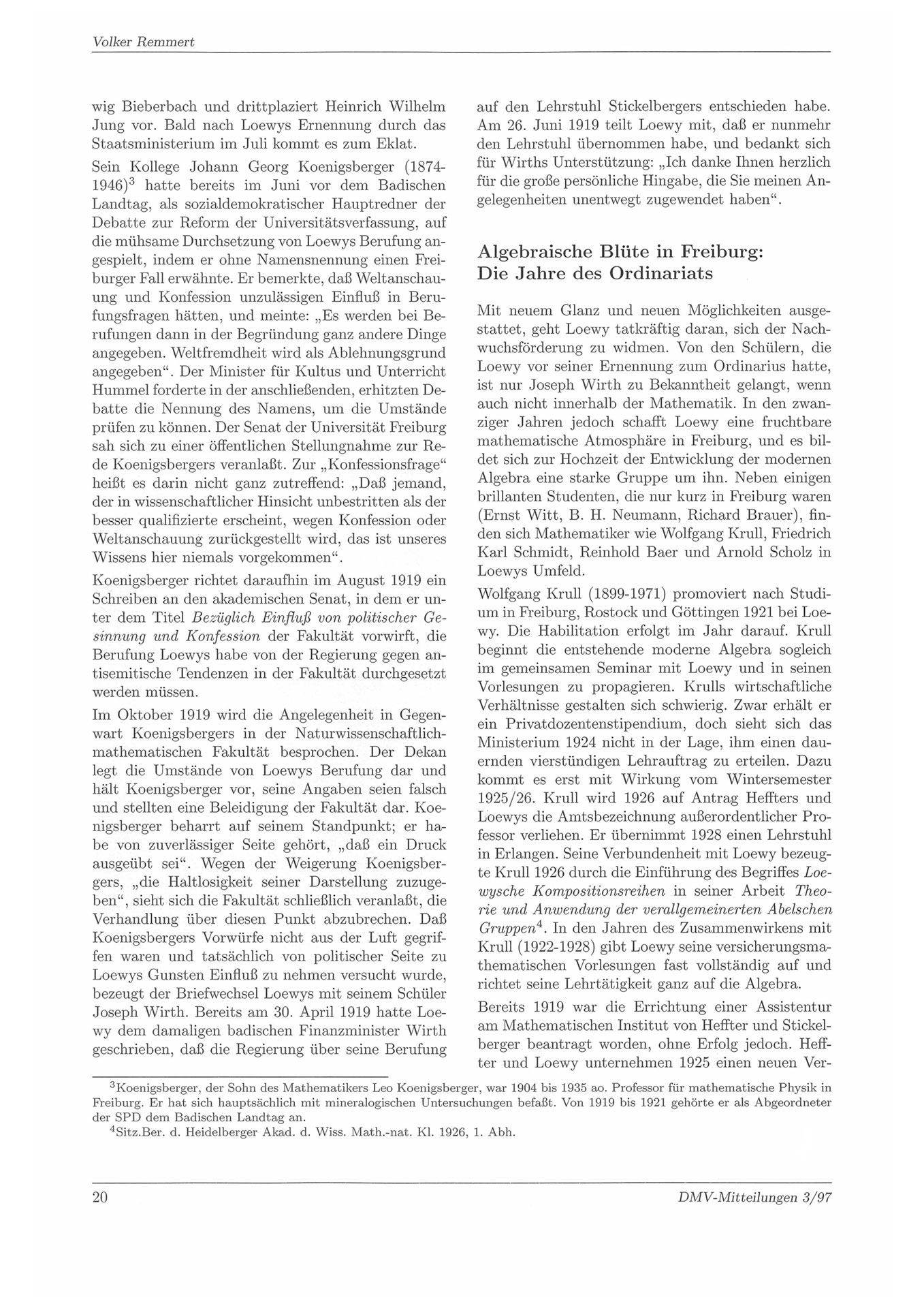 Volker Remmert

wig Bieberbach und drittplaziert Heinrich Wilhelm Jung vor. Bald nach Loewys Ernennung durch das Staatsministerium im Juli kommt es zum Eklat.

Sein Kollege Johann Georg Koenigsberger (1874-1946)$^3$ hatte bereits im Juni vor dem Badischen Landtag, als sozialdemokratischer Hauptredner der Debatte zur Reform der Universitätsverfassung, auf die mühsame Durchsetzung von Loewys Berufung angespielt, indem er ohne Namensnennung einen Freiburger Fall erwähnte. Er bemerkte, daß Weltanschauung und Konfession unzulässigen Einfluß in Berufungsfragen hätten, und meinte: „Es werden bei Berufungen dann in der Begründung ganz andere Dinge angegeben. Weltfremdheit wird als Ablehnungsgrund angegeben“. Der Minister für Kultus und Unterricht Hummel forderte in der anschließenden, erhitzten Debatte die Nennung des Namens, um die Umstände prüfen zu können. Der Senat der Universität Freiburg sah sich zu einer öffentlichen Stellungnahme zur Rede Koenigsbergers veranlaßt. Zur „Konfessionsfrage“ heißt es darin nicht ganz zutreffend: „Daß jemand, der in wissenschaftlicher Hinsicht unbestritten als der besser qualifizierte erscheint, wegen Konfession oder Weltanschauung zurückgestellt wird, das ist unseres Wissens hier niemals vorgekommen“.

Koenigsberger richtet daraufhin im August 1919 ein Schreiben an den akademischen Senat, in dem er unter dem Titel Bezüglich Einfluß von politischer Gesinnung und Konfession der Fakultät vorwirft, die Berufung Loewys habe von der Regierung gegen antisemitische Tendenzen in der Fakultät durchgesetzt werden müssen.

Im Oktober 1919 wird die Angelegenheit in Gegenwart Koenigsbergers in der Naturwissenschaftlich-mathematischen Fakultät besprochen. Der Dekan legt die Umstände von Loewys Berufung dar und hält Koenigsberger vor, seine Angaben seien falsch und stellten eine Beleidigung der Fakultät dar. Koenigsberger beharrt auf seinem Standpunkt; er habe von zuverlässiger Seite gehört, „daß ein Druck ausgeübt sei“. Wegen der Weigerung Koenigsbergers, „die Haltlosigkeit seiner Darstellung zuzugeben“, sieht sich die Fakultät schließlich veranlaßt, die Verhandlung über diesen Punkt abzubrechen. Daß Koenigsbergers Vorwürfe nicht aus der Luft gegriffen waren und tatsächlich von politischer Seite zu Loewys Gunsten Einfluß zu nehmen versucht wurde, bezeugt der Briefwechsel Loewys mit seinem Schüler Joseph Wirth. Bereits am 30. April 1919 hatte Loewy dem damaligen badischen Finanzminister Wirth geschrieben, daß die Regierung über seine Berufung auf den Lehrstuhl Stickelbergers entschieden habe. Am 26. Juni 1919 teilt Loewy mit, daß er nunmehr den Lehrstuhl übernommen habe, und bedankt sich für Wirths Unterstützung: „Ich danke Ihnen herzlich für die große persönliche Hingabe, die Sie meinen Angelegenheiten unentwegt zugewendet haben“.

Algebraische Blüte in Freiburg: Die Jahre des Ordinariats

Mit neuem Glanz und neuen Möglichkeiten ausgestattet, geht Loewy tatkräftig daran, sich der Nachwuchsförderung zu widmen. Von den Schülern, die Loewy vor seiner Ernennung zum Ordinarius hatte, ist nur Joseph Wirth zu Bekanntheit gelangt, wenn auch nicht innerhalb der Mathematik. In den zwanziger Jahren jedoch schafft Loewy eine fruchtbare mathematische Atmosphäre in Freiburg, und es bildet sich zur Hochzeit der Entwicklung der modernen Algebra eine starke Gruppe um ihn. Neben einigen brillanten Studenten, die nur kurz in Freiburg waren (Ernst Witt, B. H. Neumann, Richard Brauer), finden sich Mathematiker wie Wolfgang Krull, Friedrich Karl Schmidt, Reinhold Baer und Arnold Scholz in Loewys Umfeld.

Wolfgang Krull (1899-1971) promoviert nach Studium in Freiburg, Rostock und Göttingen 1921 bei Loewy. Die Habilitation erfolgt im Jahr darauf. Krull beginnt die entstehende moderne Algebra sogleich im gemeinsamen Seminar mit Loewy und in seinen Vorlesungen zu propagieren. Krulls wirtschaftliche Verhältnisse gestalten sich schwierig. Zwar erhält er ein Privatdozentenstipendium, doch sieht sich das Ministerium 1924 nicht in der Lage, ihm einen dauernden vierstündigen Lehrauftrag zu erteilen. Dazu kommt es erst mit Wirkung vom Wintersemester 1925/26. Krull wird 1926 auf Antrag Heffters und Loewys die Amtsbezeichnung außerordentlicher Professor verliehen. Er übernimmt 1928 einen Lehrstuhl in Erlangen. Seine Verbundenheit mit Loewy bezeugte Krull 1926 durch die Einführung des Begriffes Loewysche Kompositionsreihen in seiner Arbeit Theorie und Anwendung der verallgemeinerten Abelschen Gruppen$^4$. In den Jahren des Zusammenwirkens mit Krull (1922-1928) gibt Loewy seine versicherungsmathematischen Vorlesungen fast vollständig auf und richtet seine Lehrtätigkeit ganz auf die Algebra.

Bereits 1919 war die Errichtung einer Assistentur am Mathematischen Institut von Heffter und Stickelberger beantragt worden, ohne Erfolg jedoch. Heffter und Loewy unternehmen 1925 einen neuen Ver-

$^3$Koenigsberger, der Sohn des Mathematikers Leo Koenigsberger, war 1904 bis 1935 ao. Professor für mathematische Physik in Freiburg. Er hat sich hauptsächlich mit mineralogischen Untersuchungen befaßt. Von 1919 bis 1921 gehörte er als Abgeordneter der SPD dem Badischen Landtag an.
$^4$Sitz.Ber. d. Heidelberger Akad. d. Wiss. Math.-nat. Kl. 1926, 1. Abh.

20

DMV-Mitteilungen 3/97